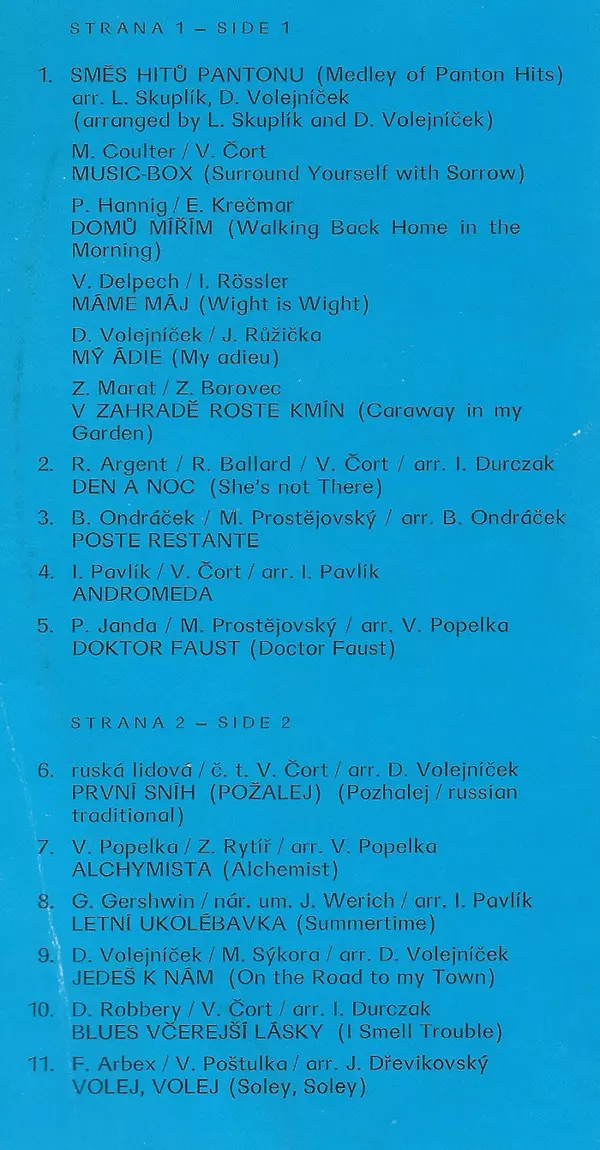 STRANA 1 – SIDE 1

1. SMĚS HITŮ PANTONU (Medley of Panton Hits) arr. L. Skuplík, D. Volejníček (arranged by L. Skuplík and D. Volejníček)

M. Coulter / V. Čort
MUSIC-BOX (Surround Yourself with Sorrow)

P. Hannig / E. Krečmar
DOMŮ MÍŘÍM (Walking Back Home in the Morning)

V. Delpech / I. Rössler
MÁME MÁJ (Wight is Wight)

D. Volejníček / J. Růžička
MÝ ÁDIE (My adieu)

Z. Marat / Z. Borovec
V ZAHRADĚ ROSTE KMÍN (Caraway in my Garden)

2. R. Argent / R. Ballard / V. Čort / arr. I. Durczak
DEN A NOC (She's not There)

3. B. Ondráček / M. Prostějovský / arr. B. Ondráček
POSTE RESTANTE

4. I. Pavlík / V. Čort / arr. I. Pavlík
ANDROMEDA

5. P. Janda / M. Prostějovský / arr. V. Popelka
DOKTOR FAUST (Doctor Faust)

STRANA 2 – SIDE 2

6. ruská lidová / č. t. V. Čort / arr. D. Volejníček
PRVNÍ SNÍH (POŽALEJ) (Pozhalej / russian traditional)

7. V. Popelka / Z. Rytíř / arr. V. Popelka
ALCHYMISTA (Alchemist)

8. G. Gershwin / nár. um. J. Werich / arr. I. Pavlík
LETNÍ UKOLÉBAVKA (Summertime)

9. D. Volejníček / M. Sýkora / arr. D. Volejníček
JEDEŠ K NÁM (On the Road to my Town)

10. D. Robbery / V. Čort / arr. I. Durczak
BLUES VČEREJŠÍ LÁSKY (I Smell Trouble)

11. F. Arbex / V. Poštulka / arr. J. Dřevikovský
VOLEJ, VOLEJ (Soley, Soley)